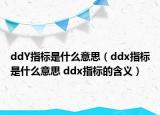 ddY指标是什么意思（ddx指标是什么意思 ddx指标的含义）